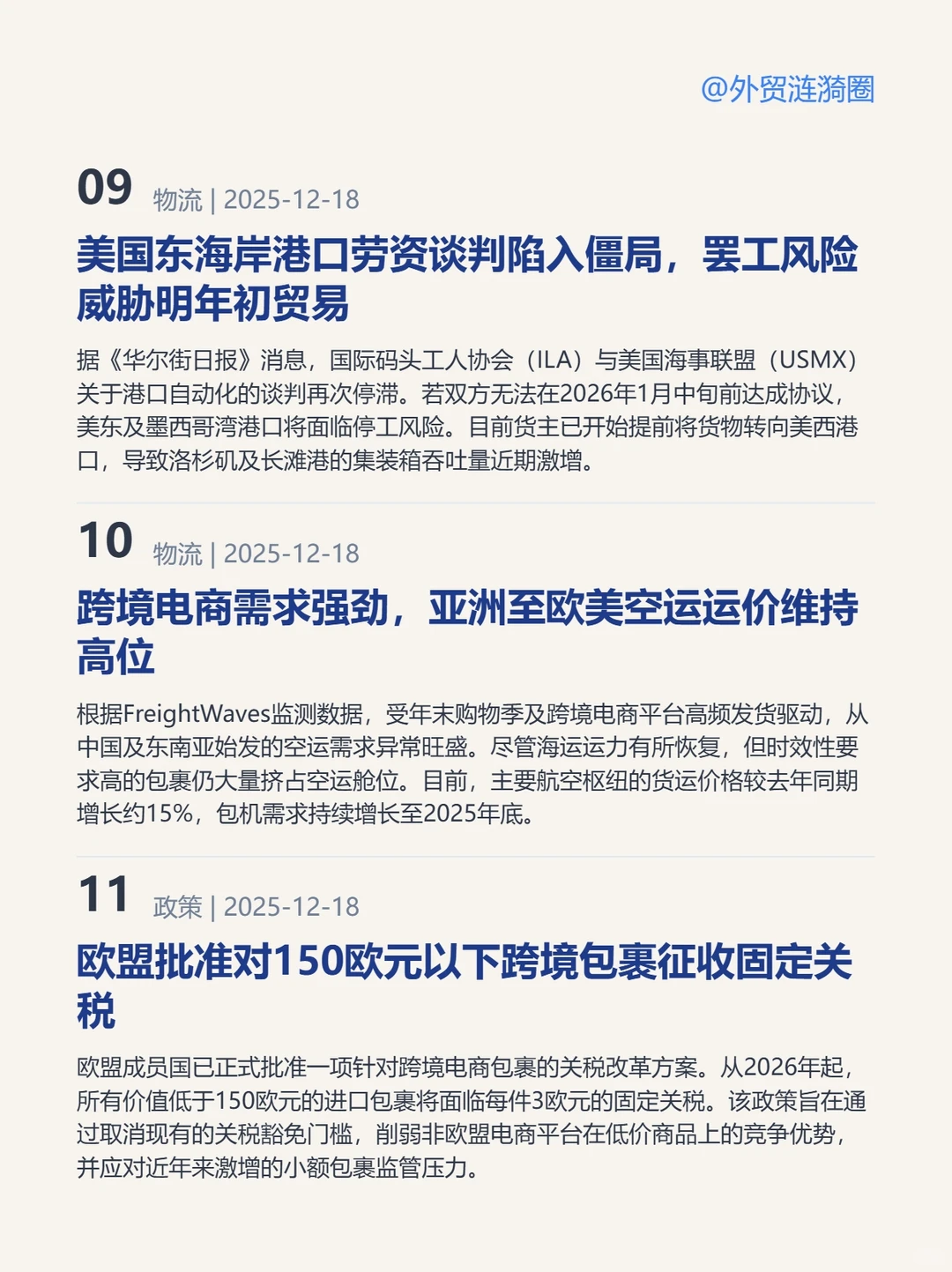 @外贸涟漪圈

09 物流 | 2025-12-18

美国东海岸港口劳资谈判陷入僵局，罢工风险威胁明年初贸易

据《华尔街日报》消息，国际码头工人协会（ILA）与美国海事联盟（USMX）关于港口自动化的谈判再次停滞。若双方无法在2026年1月中旬前达成协议，美东及墨西哥湾港口将面临停工风险。目前货主已开始提前将货物转向美西港口，导致洛杉矶及长滩港的集装箱吞吐量近期激增。

10 物流 | 2025-12-18

跨境电商需求强劲，亚洲至欧美空运运价维持高位

根据FreightWaves监测数据，受年末购物季及跨境电商平台高频发货驱动，从中国及东南亚始发的空运需求异常旺盛。尽管海运运力有所恢复，但时效性要求高的包裹仍大量挤占空运舱位。目前，主要航空枢纽的货运价格较去年同期增长约15%，包机需求持续增长至2025年底。

11 政策 | 2025-12-18

欧盟批准对150欧元以下跨境包裹征收固定关税

欧盟成员国已正式批准一项针对跨境电商包裹的关税改革方案。从2026年起，所有价值低于150欧元的进口包裹将面临每件3欧元的固定关税。该政策旨在通过取消现有的关税豁免门槛，削弱非欧盟电商平台在低价商品上的竞争优势，并应对近年来激增的小额包裹监管压力。